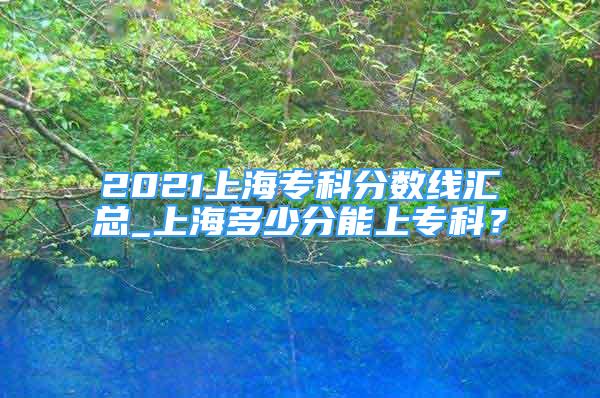 2021上海专科分数线汇总_上海多少分能上专科？